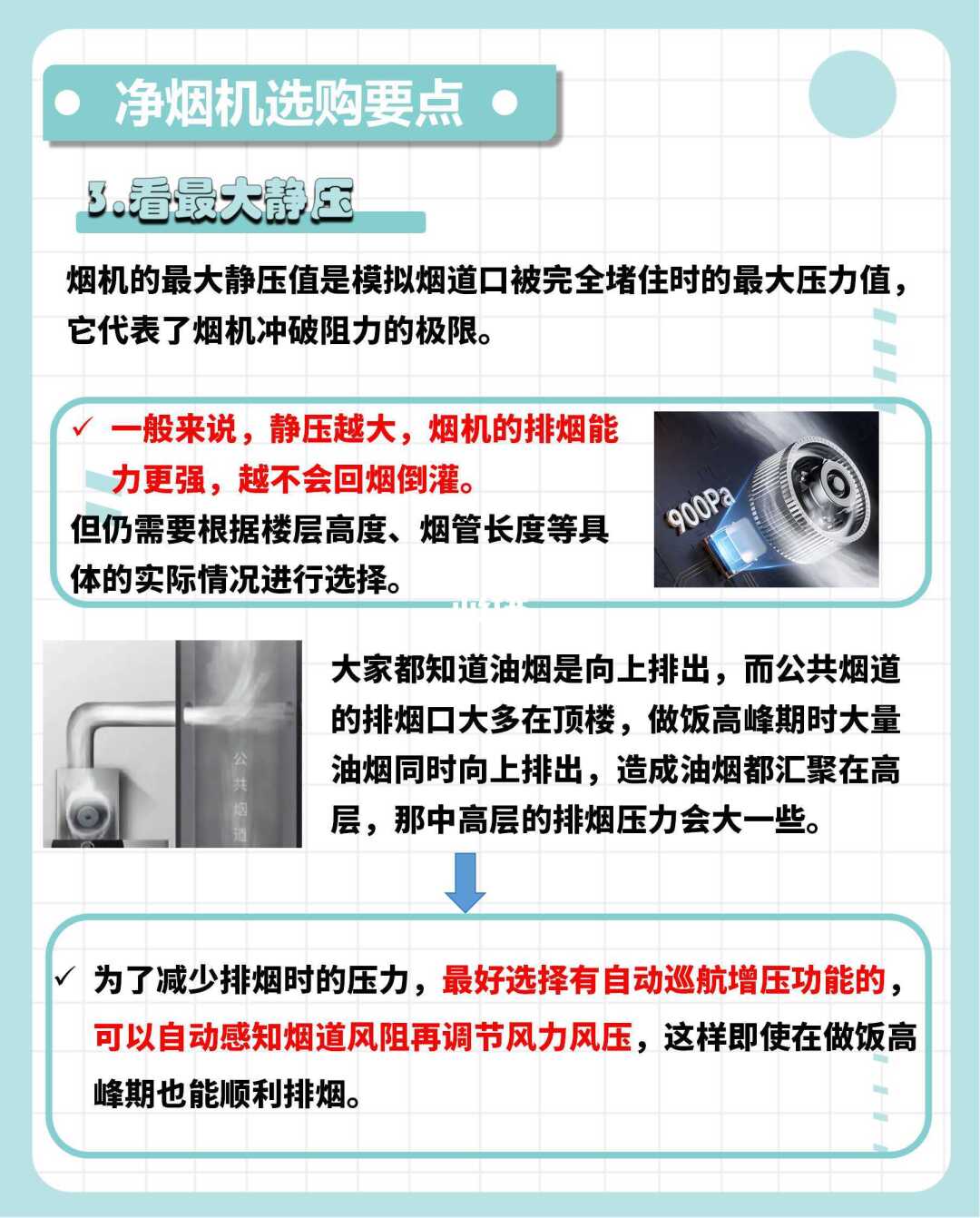 净烟机选购要点

3.看最大静压

烟机的最大静压值是模拟烟道口被完全堵住时的最大压力值，它代表了烟机冲破阻力的极限。

✓ 一般来说，静压越大，烟机的排烟能力更强，越不会回烟倒灌。
但仍需要根据楼层高度、烟管长度等具体的实际情况进行选择。

900Pa

公共烟道

大家都知道油烟是向上排出，而公共烟道的排烟口大多在顶楼，做饭高峰期时大量油烟同时向上排出，造成油烟都汇聚在高层，那中高层的排烟压力会大一些。

✓ 为了减少排烟时的压力，最好选择有自动巡航增压功能的，可以自动感知烟道风阻再调节风力风压，这样即使在做饭高峰期也能顺利排烟。